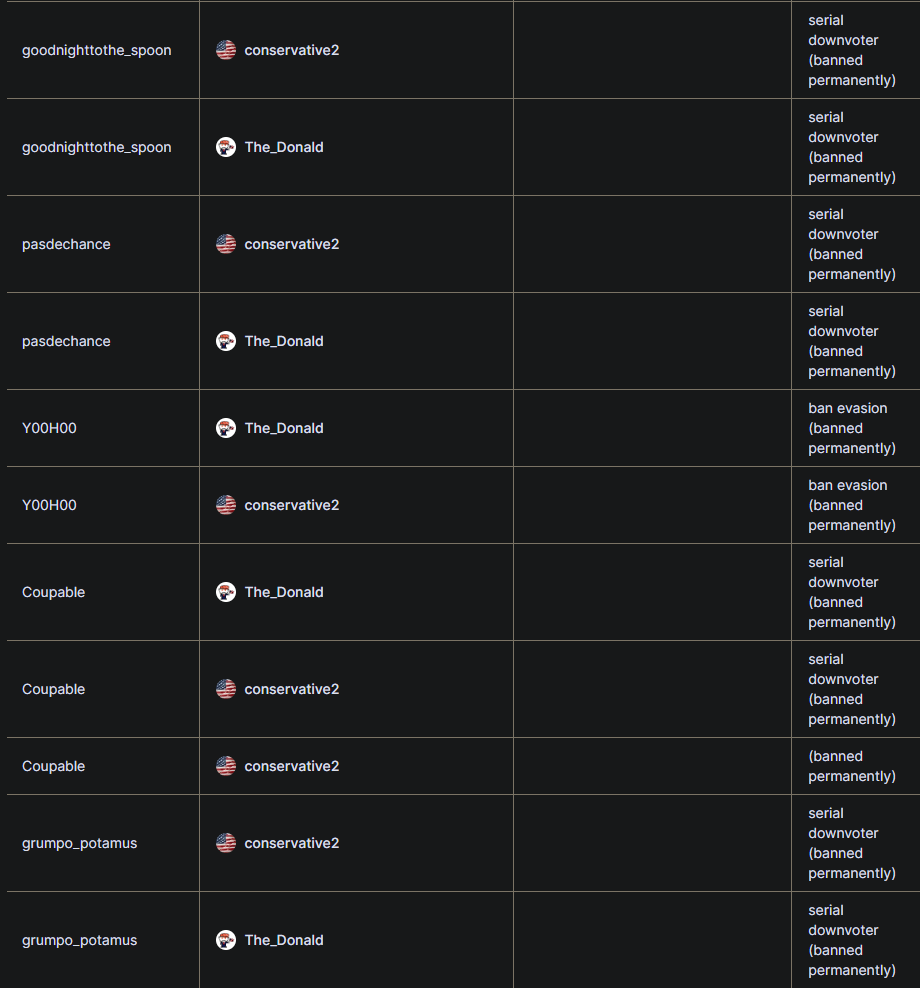 | | | | |
|---|---|---|---|
| goodnighttothe_spoon | conservative2 | | serial downvoter (banned permanently) |
| goodnighttothe_spoon | The_Donald | | serial downvoter (banned permanently) |
| pasdechance | conservative2 | | serial downvoter (banned permanently) |
| pasdechance | The_Donald | | serial downvoter (banned permanently) |
| Y00H00 | The_Donald | | ban evasion (banned permanently) |
| Y00H00 | conservative2 | | ban evasion (banned permanently) |
| Coupable | The_Donald | | serial downvoter (banned permanently) |
| Coupable | conservative2 | | serial downvoter (banned permanently) |
| Coupable | conservative2 | | (banned permanently) |
| grumpo_potamus | conservative2 | | serial downvoter (banned permanently) |
| grumpo_potamus | The_Donald | | serial downvoter (banned permanently) |